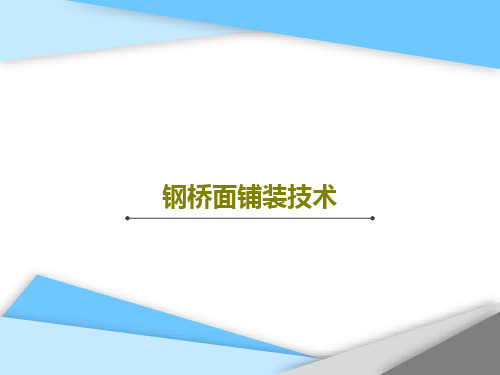 钢桥面铺装技术